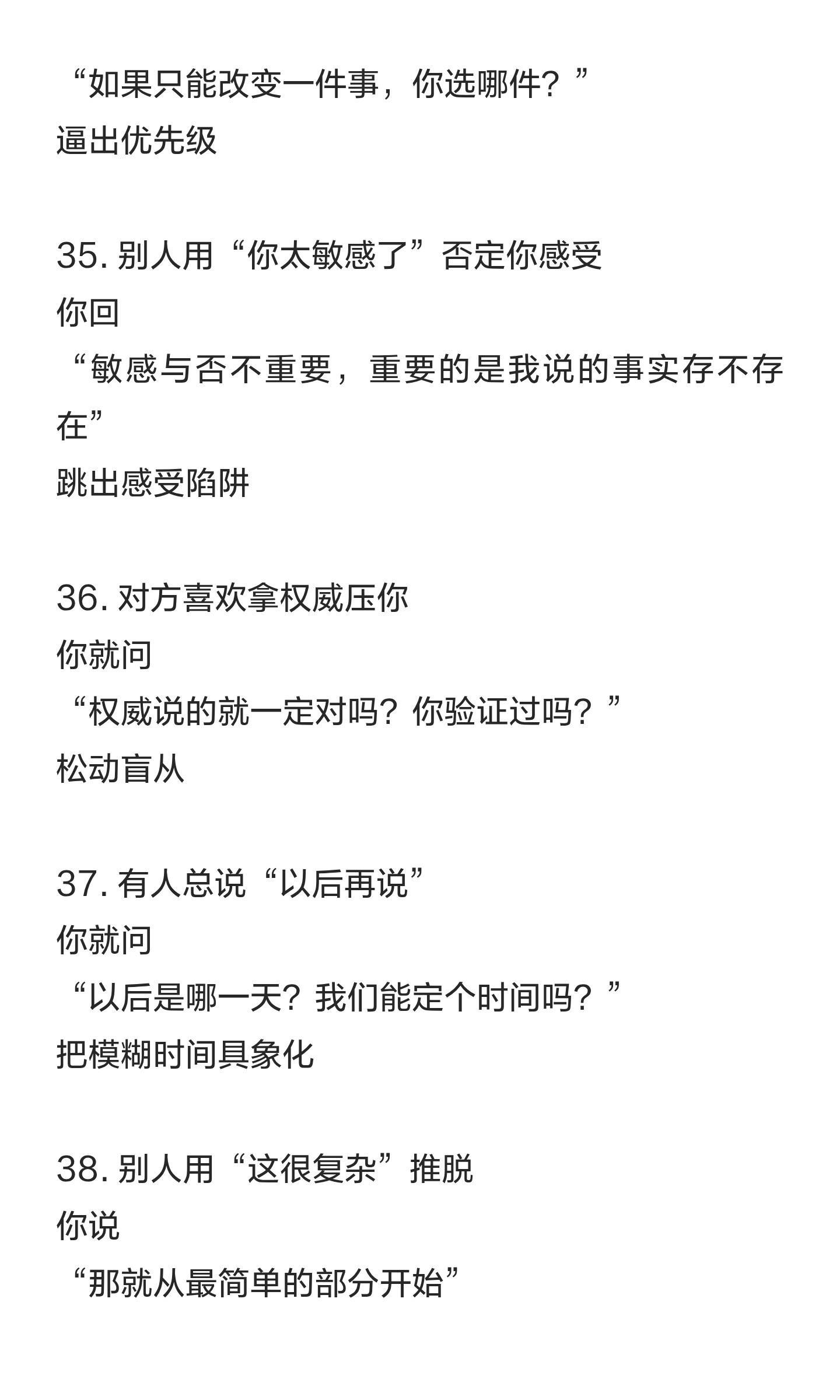 “如果只能改变一件事，你选哪件？”
逼出优先级

35. 别人用“你太敏感了”否定你感受
你回
“敏感与否不重要，重要的是我说的事实存不存在”
跳出感受陷阱

36. 对方喜欢拿权威压你
你就问
“权威说的就一定对吗？你验证过吗？”
松动盲从

37. 有人总说“以后再说”
你就问
“以后是哪一天？我们能定个时间吗？”
把模糊时间具象化

38. 别人用“这很复杂”推脱
你说
“那就从最简单的部分开始”